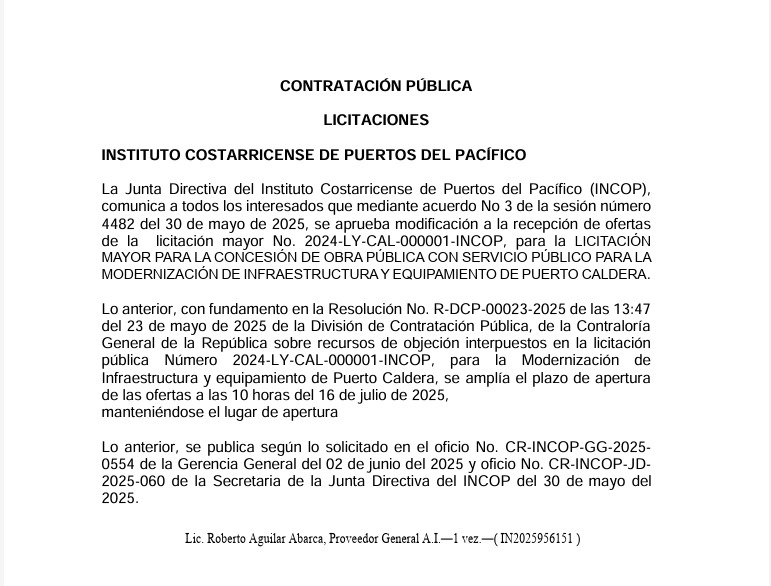 CONTRATACIÓN PÚBLICA

LICITACIONES

INSTITUTO COSTARRICENSE DE PUERTOS DEL PACÍFICO

La Junta Directiva del Instituto Costarricense de Puertos del Pacífico (INCOP), comunica a todos los interesados que mediante acuerdo No 3 de la sesión número 4482 del 30 de mayo de 2025, se aprueba modificación a la recepción de ofertas de la licitación mayor No. 2024-LY-CAL-000001-INCOP, para la LICITACIÓN MAYOR PARA LA CONCESIÓN DE OBRA PÚBLICA CON SERVICIO PÚBLICO PARA LA MODERNIZACIÓN DE INFRAESTRUCTURA Y EQUIPAMIENTO DE PUERTO CALDERA.

Lo anterior, con fundamento en la Resolución No. R-DCP-00023-2025 de las 13:47 del 23 de mayo de 2025 de la División de Contratación Pública, de la Contraloría General de la República sobre recursos de objeción interpuestos en la licitación pública Número 2024-LY-CAL-000001-INCOP, para la Modernización de Infraestructura y equipamiento de Puerto Caldera, se amplía el plazo de apertura de las ofertas a las 10 horas del 16 de julio de 2025,
manteniéndose el lugar de apertura

Lo anterior, se publica según lo solicitado en el oficio No. CR-INCOP-GG-2025-0554 de la Gerencia General del 02 de junio del 2025 y oficio No. CR-INCOP-JD-2025-060 de la Secretaria de la Junta Directiva del INCOP del 30 de mayo del 2025.

Lic. Roberto Aguilar Abarca, Proveedor General A.I.—1 vez.—( IN2025956151 )